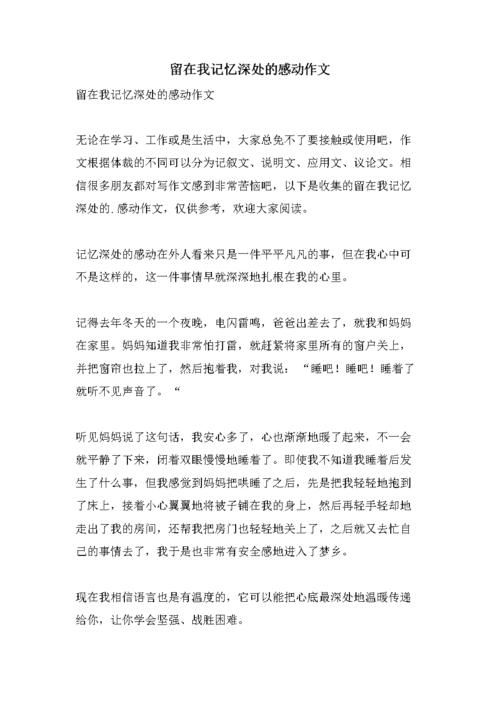 留在我记忆深处的感动作文

留在我记忆深处的感动作文

无论在学习、工作或是生活中，大家总免不了要接触或使用吧，作文根据体裁的不同可以分为记叙文、说明文、应用文、议论文。相信很多朋友都对写作文感到非常苦恼吧，以下是收集的留在我记忆深处的.感动作文，仅供参考，欢迎大家阅读。

记忆深处的感动在外人看来只是一件平平凡凡的事，但在我心中可不是这样的，这一件事情早就深深地扎根在我的心里。

记得去年冬天的一个夜晚，电闪雷鸣，爸爸出差去了，就我和妈妈在家里。妈妈知道我非常怕打雷，就赶紧将家里所有的窗户关上，并把窗帘也拉上了，然后抱着我，对我说：“睡吧！睡吧！睡着了就听不见声音了。“

听见妈妈说了这句话，我安心多了，心也渐渐地暖了起来，不一会就平静了下来，闭着双眼慢慢地睡着了。即使我不知道我睡着后发生了什么事，但我感觉到妈妈把哄睡了之后，先是把我轻轻地抱到了床上，接着小心翼翼地将被子铺在我的身上，然后再轻手轻却地走出了我的房间，还帮我把房门也轻轻地关上了，之后就又去忙自己的事情去了，我于是也非常有安全感地进入了梦乡。

现在我相信语言也是有温度的，它可以能把心底最深处地温暖传递给你，让你学会坚强、战胜困难。